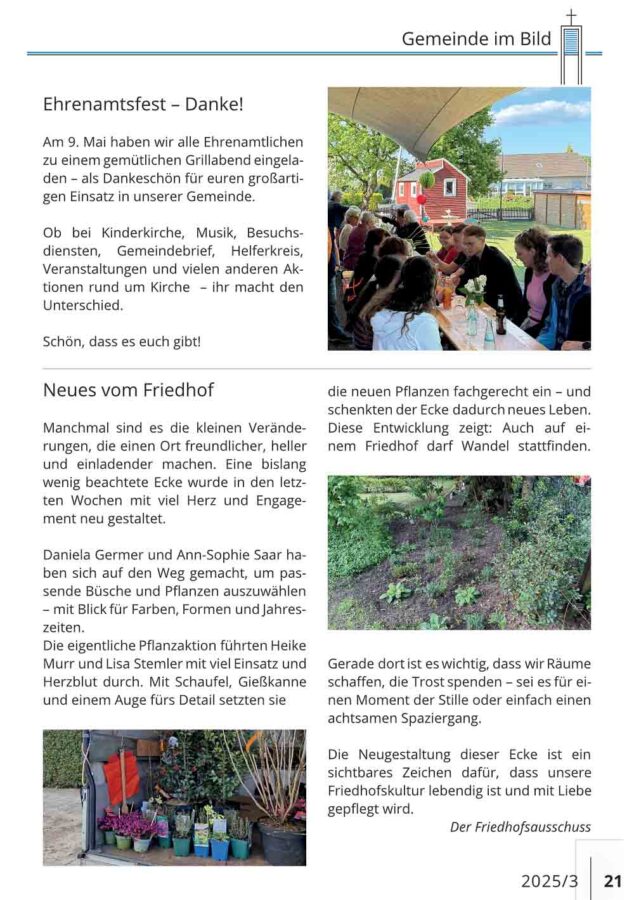 Gemeinde im Bild

Ehrenamtsfest – Danke!

Am 9. Mai haben wir alle Ehrenamtlichen zu einem gemütlichen Grillabend eingeladen – als Dankeschön für euren großartigen Einsatz in unserer Gemeinde.

Ob bei Kinderkirche, Musik, Besuchsdiensten, Gemeindebrief, Helferkreis, Veranstaltungen und vielen anderen Aktionen rund um Kirche – ihr macht den Unterschied.

Schön, dass es euch gibt!

Neues vom Friedhof

Manchmal sind es die kleinen Veränderungen, die einen Ort freundlicher, heller und einladender machen. Eine bislang wenig beachtete Ecke wurde in den letzten Wochen mit viel Herz und Engagement neu gestaltet.

Daniela Germer und Ann-Sophie Saar haben sich auf den Weg gemacht, um passende Büsche und Pflanzen auszuwählen – mit Blick für Farben, Formen und Jahreszeiten.
Die eigentliche Pflanzaktion führten Heike Murr und Lisa Stemler mit viel Einsatz und Herzblut durch. Mit Schaufel, Gießkanne und einem Auge fürs Detail setzten sie die neuen Pflanzen fachgerecht ein – und schenkten der Ecke dadurch neues Leben. Diese Entwicklung zeigt: Auch auf einem Friedhof darf Wandel stattfinden.

Gerade dort ist es wichtig, dass wir Räume schaffen, die Trost spenden – sei es für einen Moment der Stille oder einfach einen achtsamen Spaziergang.

Die Neugestaltung dieser Ecke ist ein sichtbares Zeichen dafür, dass unsere Friedhofskultur lebendig ist und mit Liebe gepflegt wird.

Der Friedhofsausschuss

2025/3 21